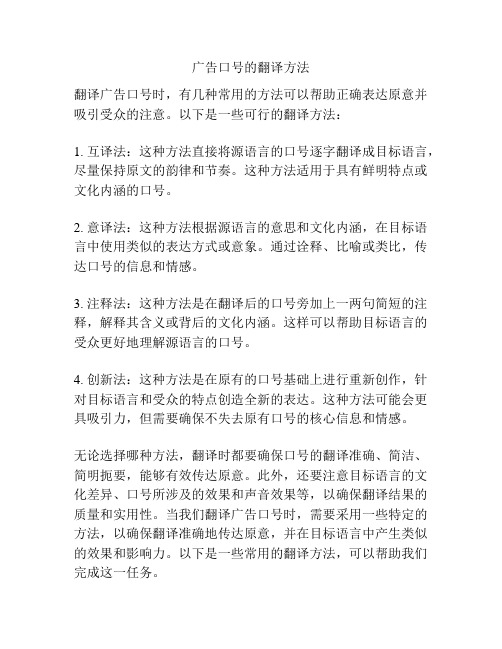 广告口号的翻译方法

翻译广告口号时，有几种常用的方法可以帮助正确表达原意并吸引受众的注意。以下是一些可行的翻译方法：

1. 互译法：这种方法直接将源语言的口号逐字翻译成目标语言，尽量保持原文的韵律和节奏。这种方法适用于具有鲜明特点或文化内涵的口号。

2. 意译法：这种方法根据源语言的意思和文化内涵，在目标语言中使用类似的表达方式或意象。通过诠释、比喻或类比，传达口号的信息和情感。

3. 注释法：这种方法是在翻译后的口号旁加上一两句简短的注释，解释其含义或背后的文化内涵。这样可以帮助目标语言的受众更好地理解源语言的口号。

4. 创新法：这种方法是在原有的口号基础上进行重新创作，针对目标语言和受众的特点创造全新的表达。这种方法可能会更具吸引力，但需要确保不失去原有口号的核心信息和情感。

无论选择哪种方法，翻译时都要确保口号的翻译准确、简洁、简明扼要，能够有效传达原意。此外，还要注意目标语言的文化差异、口号所涉及的效果和声音效果等，以确保翻译结果的质量和实用性。当我们翻译广告口号时，需要采用一些特定的方法，以确保翻译准确地传达原意，并在目标语言中产生类似的效果和影响力。以下是一些常用的翻译方法，可以帮助我们完成这一任务。